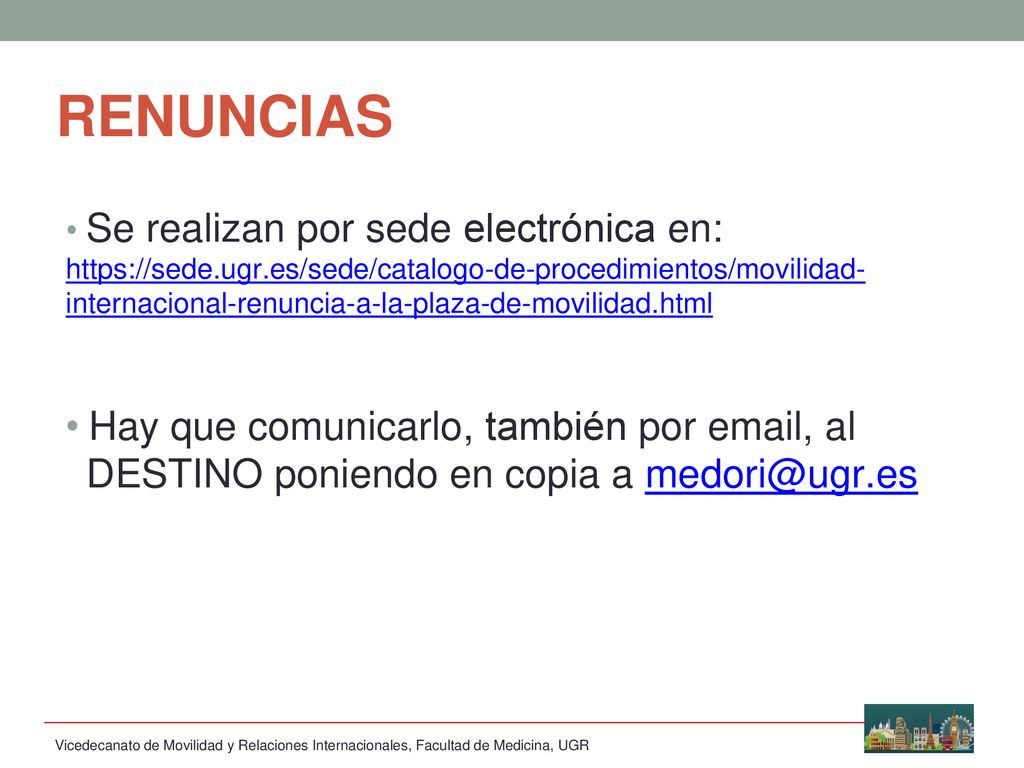 RENUNCIAS

• Se realizan por sede electrónica en: https://sede.ugr.es/sede/catalogo-de-procedimientos/movilidad-internacional-renuncia-a-la-plaza-de-movilidad.html

• Hay que comunicarlo, también por email, al DESTINO poniendo en copia a medori@ugr.es

Vicedecanato de Movilidad y Relaciones Internacionales, Facultad de Medicina, UGR